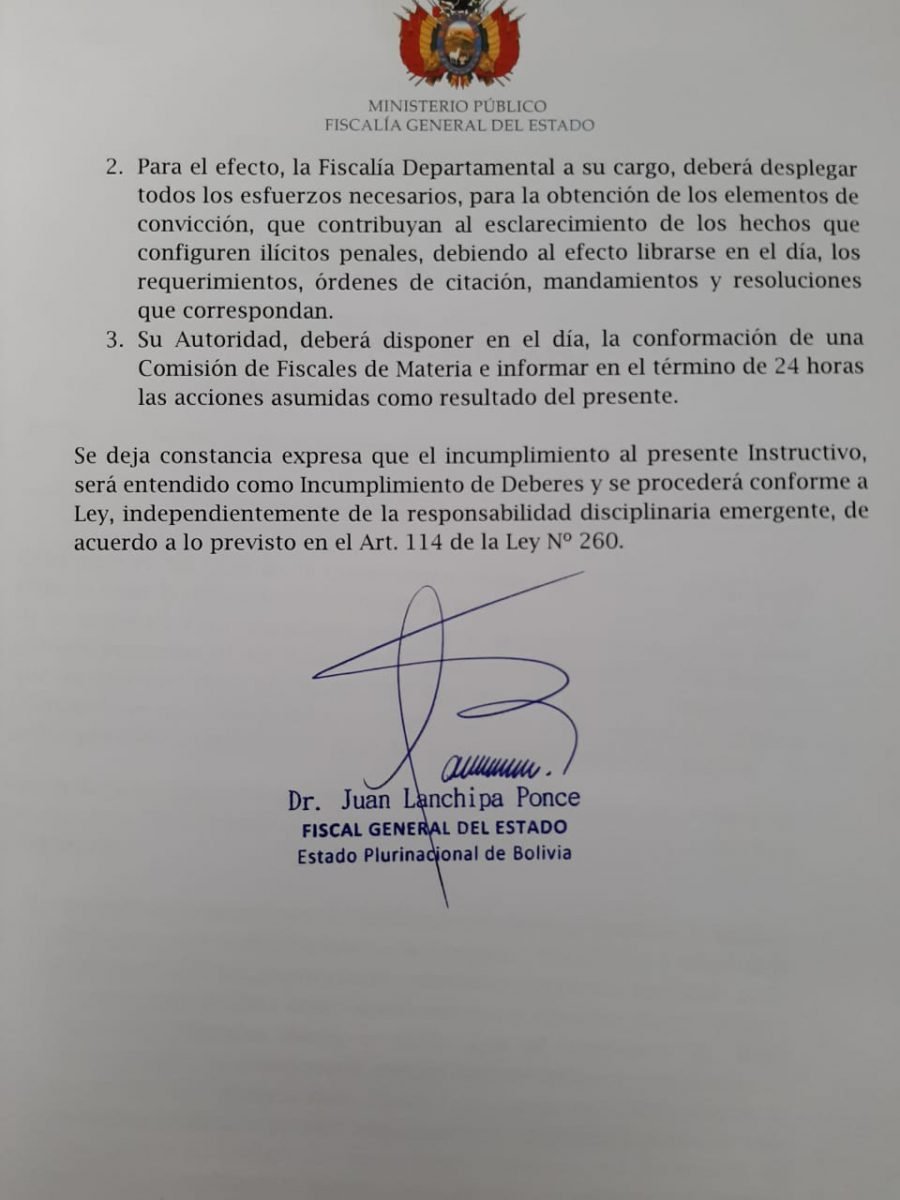 MINISTERIO PÚBLICO
FISCALÍA GENERAL DEL ESTADO

2. Para el efecto, la Fiscalía Departamental a su cargo, deberá desplegar todos los esfuerzos necesarios, para la obtención de los elementos de convicción, que contribuyan al esclarecimiento de los hechos que configuren ilícitos penales, debiendo al efecto librarse en el día, los requerimientos, órdenes de citación, mandamientos y resoluciones que correspondan.
3. Su Autoridad, deberá disponer en el día, la conformación de una Comisión de Fiscales de Materia e informar en el término de 24 horas las acciones asumidas como resultado del presente.

Se deja constancia expresa que el incumplimiento al presente Instructivo, será entendido como Incumplimiento de Deberes y se procederá conforme a Ley, independientemente de la responsabilidad disciplinaria emergente, de acuerdo a lo previsto en el Art. 114 de la Ley Nº 260.

Dr. Juan Lanchipa Ponce
FISCAL GENERAL DEL ESTADO
Estado Plurinacional de Bolivia